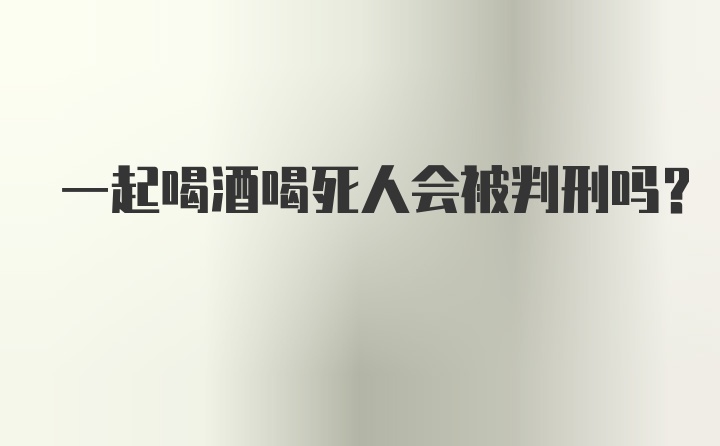 一起喝酒喝死人会被判刑吗？